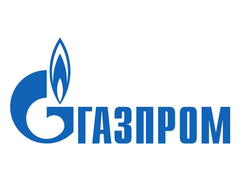 ГАЗПРОМ